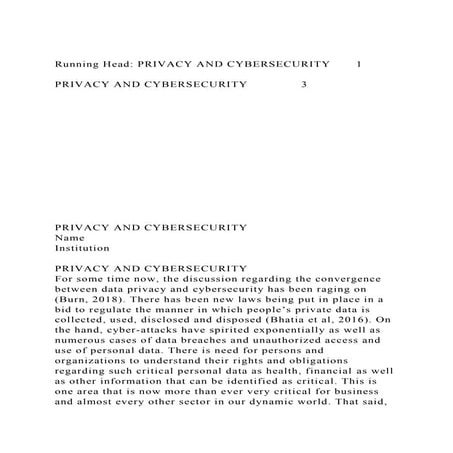 Running Head: PRIVACY AND CYBERSECURITY 1

PRIVACY AND CYBERSECURITY 3

PRIVACY AND CYBERSECURITY
Name
Institution

PRIVACY AND CYBERSECURITY
For some time now, the discussion regarding the convergence between data privacy and cybersecurity has been raging on (Burn, 2018). There has been new laws being put in place in a bid to regulate the manner in which people's private data is collected, used, disclosed and disposed (Bhatia et al, 2016). On the hand, cyber-attacks have spirited exponentially as well as numerous cases of data breaches and unauthorized access and use of personal data. There is need for persons and organizations to understand their rights and obligations regarding such critical personal data as health, financial as well as other information that can be identified as critical. This is one area that is now more than ever very critical for business and almost every other sector in our dynamic world. That said,